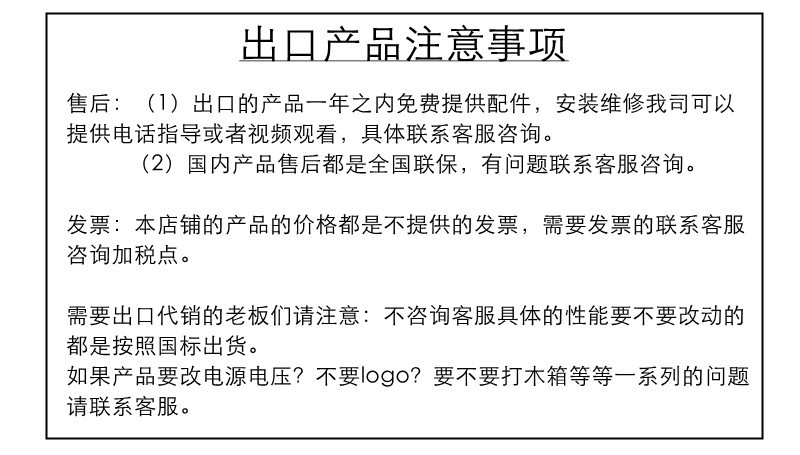 出口产品注意事项

售后：（1）出口的产品一年之内免费提供配件，安装维修我司可以提供电话指导或者视频观看，具体联系客服咨询。

（2）国内产品售后都是全国联保，有问题联系客服咨询。

发票：本店铺的产品的价格都是不提供的发票，需要发票的联系客服咨询加税点。

需要出口代销的老板们请注意：不咨询客服具体的性能要不要改动的都是按照国标出货。

如果产品要改电源电压？不要logo？要不要打木箱等等一系列的问题请联系客服。